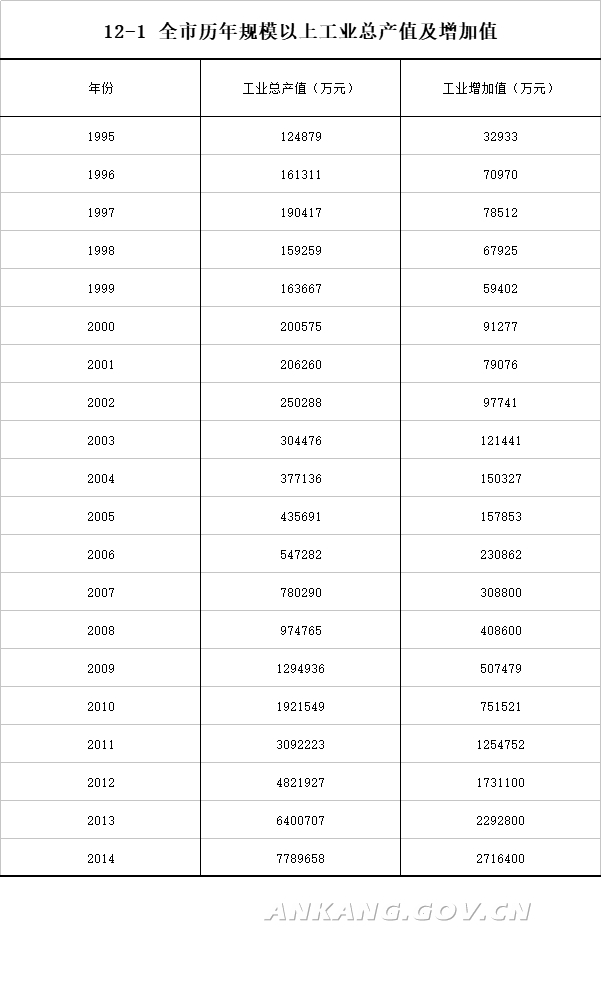 12-1 全市历年规模以上工业总产值及增加值

| 年份 | 工业总产值（万元） | 工业增加值（万元） |
|---|---|---|
| 1995 | 124879 | 32933 |
| 1996 | 161311 | 70970 |
| 1997 | 190417 | 78512 |
| 1998 | 159259 | 67925 |
| 1999 | 163667 | 59402 |
| 2000 | 200575 | 91277 |
| 2001 | 206260 | 79076 |
| 2002 | 250288 | 97741 |
| 2003 | 304476 | 121441 |
| 2004 | 377136 | 150327 |
| 2005 | 435691 | 157853 |
| 2006 | 547282 | 230862 |
| 2007 | 780290 | 308800 |
| 2008 | 974765 | 408600 |
| 2009 | 1294936 | 507479 |
| 2010 | 1921549 | 751521 |
| 2011 | 3092223 | 1254752 |
| 2012 | 4821927 | 1731100 |
| 2013 | 6400707 | 2292800 |
| 2014 | 7789658 | 2716400 |

ANKANG.GOV.CN